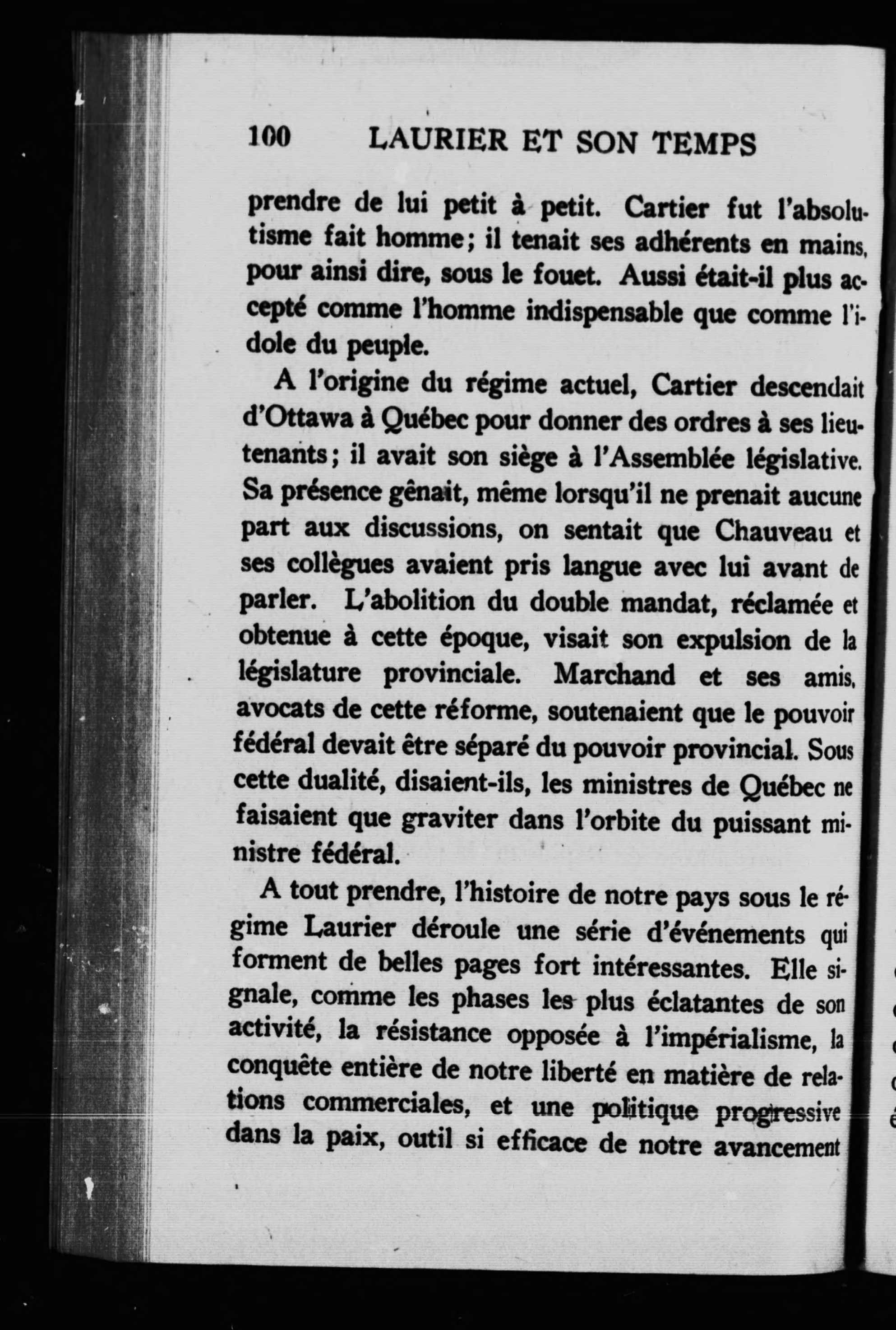 100 LAURIER ET SON TEMPS

prendre de lui petit à petit. Cartier fut l'absolutisme fait homme; il tenait ses adhérents en mains, pour ainsi dire, sous le fouet. Aussi était-il plus accepté comme l'homme indispensable que comme l'idole du peuple.

A l'origine du régime actuel, Cartier descendait d'Ottawa à Québec pour donner des ordres à ses lieutenants; il avait son siège à l'Assemblée législative. Sa présence gênait, même lorsqu'il ne prenait aucune part aux discussions, on sentait que Chauveau et ses collègues avaient pris langue avec lui avant de parler. L'abolition du double mandat, réclamée et obtenue à cette époque, visait son expulsion de la législature provinciale. Marchand et ses amis, avocats de cette réforme, soutenaient que le pouvoir fédéral devait être séparé du pouvoir provincial. Sous cette dualité, disaient-ils, les ministres de Québec ne faisaient que graviter dans l'orbite du puissant ministre fédéral.

A tout prendre, l'histoire de notre pays sous le régime Laurier déroule une série d'événements qui forment de belles pages fort intéressantes. Elle signale, comme les phases les plus éclatantes de son activité, la résistance opposée à l'impérialisme, la conquête entière de notre liberté en matière de relations commerciales, et une politique progressive dans la paix, outil si efficace de notre avancement